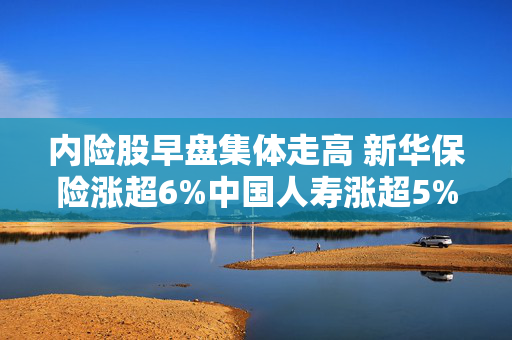 内险股早盘集体走高 新华保险涨超6%中国人寿涨超5%